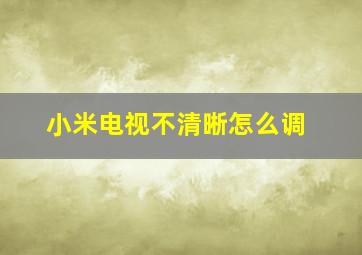 小米电视不清晰怎么调